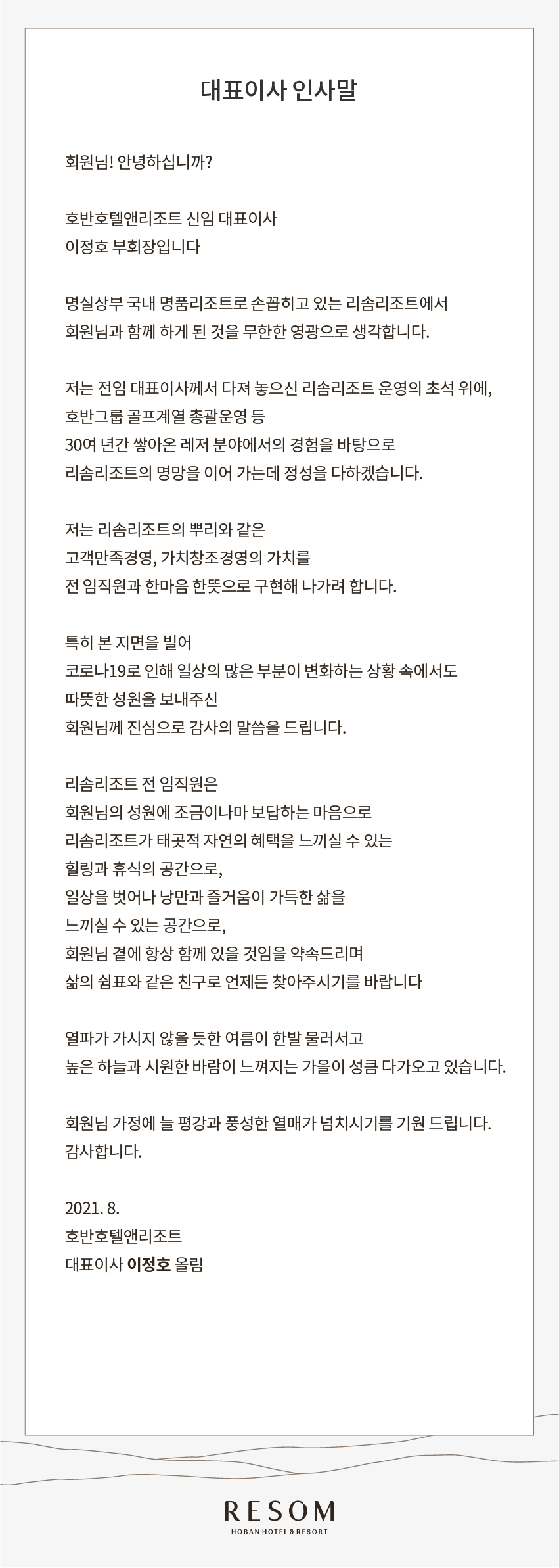 대표이사 인사말

회원님! 안녕하십니까?

호반호텔앤리조트 신임 대표이사
이정호 부회장입니다

명실상부 국내 명품리조트로 손꼽히고 있는 리솜리조트에서
회원님과 함께 하게 된 것을 무한한 영광으로 생각합니다.

저는 전임 대표이사께서 다져 놓으신 리솜리조트 운영의 초석 위에,
호반그룹 골프계열 총괄운영 등
30여 년간 쌓아온 레저 분야에서의 경험을 바탕으로
리솜리조트의 명망을 이어 가는데 정성을 다하겠습니다.

저는 리솜리조트의 뿌리와 같은
고객만족경영, 가치창조경영의 가치를
전 임직원과 한마음 한뜻으로 구현해 나가려 합니다.

특히 본 지면을 빌어
코로나19로 인해 일상의 많은 부분이 변화하는 상황 속에서도
따뜻한 성원을 보내주신
회원님께 진심으로 감사의 말씀을 드립니다.

리솜리조트 전 임직원은
회원님의 성원에 조금이나마 보답하는 마음으로
리솜리조트가 태곳적 자연의 혜택을 느끼실 수 있는
힐링과 휴식의 공간으로,
일상을 벗어나 낭만과 즐거움이 가득한 삶을
느끼실 수 있는 공간으로,
회원님 곁에 항상 함께 있을 것임을 약속드리며
삶의 쉼표와 같은 친구로 언제든 찾아주시기를 바랍니다

열파가 가시지 않을 듯한 여름이 한발 물러서고
높은 하늘과 시원한 바람이 느껴지는 가을이 성큼 다가오고 있습니다.

회원님 가정에 늘 평강과 풍성한 열매가 넘치시기를 기원 드립니다.
감사합니다.

2021. 8.
호반호텔앤리조트
대표이사 이정호 올림

RESOM
HOBAN HOTEL & RESORT